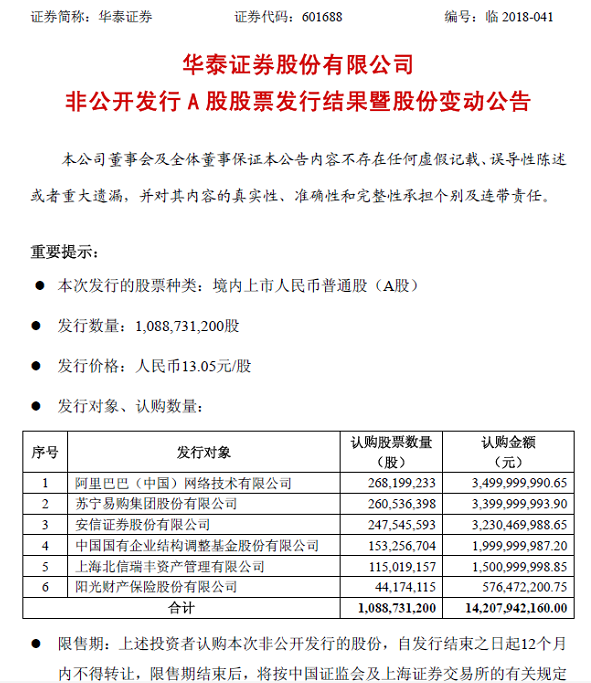 证券简称：华泰证券　　证券代码：601688　　编号：临 2018-041

华泰证券股份有限公司
非公开发行 A 股股票发行结果暨股份变动公告

本公司董事会及全体董事保证本公告内容不存在任何虚假记载、误导性陈述或者重大遗漏，并对其内容的真实性、准确性和完整性承担个别及连带责任。

重要提示：

● 本次发行的股票种类：境内上市人民币普通股（A股）

● 发行数量：1,088,731,200股

● 发行价格：人民币13.05元/股

● 发行对象、认购数量：

| 序号 | 发行对象 | 认购股票数量（股） | 认购金额（元） |
|---|---|---|---|
| 1 | 阿里巴巴（中国）网络技术有限公司 | 268,199,233 | 3,499,999,990.65 |
| 2 | 苏宁易购集团股份有限公司 | 260,536,398 | 3,399,999,993.90 |
| 3 | 安信证券股份有限公司 | 247,545,593 | 3,230,469,988.65 |
| 4 | 中国国有企业结构调整基金股份有限公司 | 153,256,704 | 1,999,999,987.20 |
| 5 | 上海北信瑞丰资产管理有限公司 | 115,019,157 | 1,500,999,998.85 |
| 6 | 阳光财产保险股份有限公司 | 44,174,115 | 576,472,200.75 |
| 合计 | | 1,088,731,200 | 14,207,942,160.00 |

● 限售期：上述投资者认购本次非公开发行的股份，自发行结束之日起12个月内不得转让，限售期结束后，将按中国证监会及上海证券交易所的有关规定